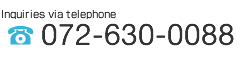 Inquiries via telephone
072-630-0088